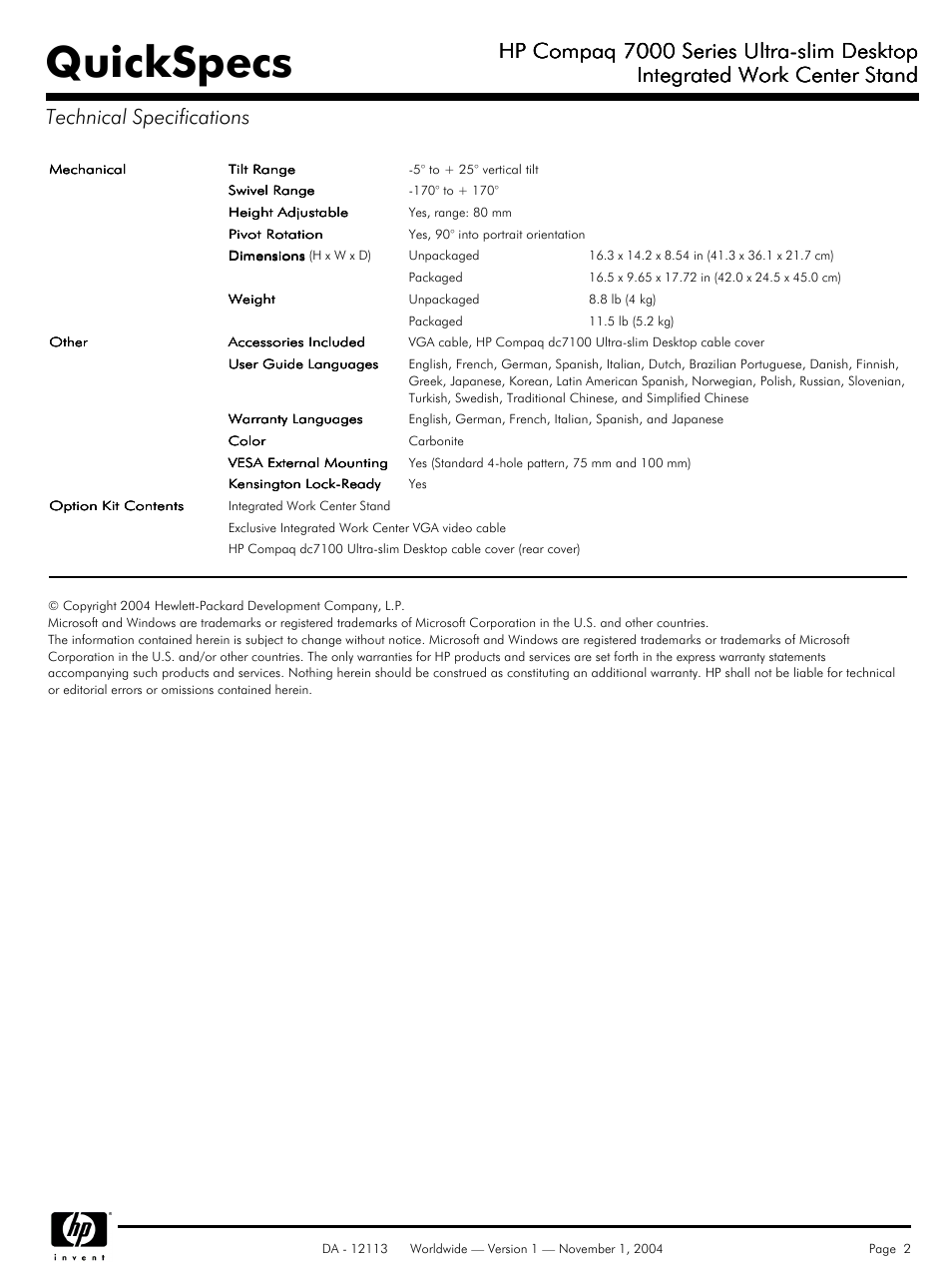 QuickSpecs

HP Compaq 7000 Series Ultra-slim Desktop Integrated Work Center Stand

Technical Specifications

| | | | |
|---|---|---|---|
| Mechanical | Tilt Range | -5° to + 25° vertical tilt | |
| | Swivel Range | -170° to + 170° | |
| | Height Adjustable | Yes, range: 80 mm | |
| | Pivot Rotation | Yes, 90° into portrait orientation | |
| | Dimensions (H x W x D) | Unpackaged | 16.3 x 14.2 x 8.54 in (41.3 x 36.1 x 21.7 cm) |
| | | Packaged | 16.5 x 9.65 x 17.72 in (42.0 x 24.5 x 45.0 cm) |
| | Weight | Unpackaged | 8.8 lb (4 kg) |
| | | Packaged | 11.5 lb (5.2 kg) |
| Other | Accessories Included | VGA cable, HP Compaq dc7100 Ultra-slim Desktop cable cover | |
| | User Guide Languages | English, French, German, Spanish, Italian, Dutch, Brazilian Portuguese, Danish, Finnish, Greek, Japanese, Korean, Latin American Spanish, Norwegian, Polish, Russian, Slovenian, Turkish, Swedish, Traditional Chinese, and Simplified Chinese | |
| | Warranty Languages | English, German, French, Italian, Spanish, and Japanese | |
| | Color | Carbonite | |
| | VESA External Mounting | Yes (Standard 4-hole pattern, 75 mm and 100 mm) | |
| | Kensington Lock-Ready | Yes | |
| Option Kit Contents | Integrated Work Center Stand | | |
| | Exclusive Integrated Work Center VGA video cable | | |
| | HP Compaq dc7100 Ultra-slim Desktop cable cover (rear cover) | | |

© Copyright 2004 Hewlett-Packard Development Company, L.P.
Microsoft and Windows are trademarks or registered trademarks of Microsoft Corporation in the U.S. and other countries.
The information contained herein is subject to change without notice. Microsoft and Windows are registered trademarks or trademarks of Microsoft Corporation in the U.S. and/or other countries. The only warranties for HP products and services are set forth in the express warranty statements accompanying such products and services. Nothing herein should be construed as constituting an additional warranty. HP shall not be liable for technical or editorial errors or omissions contained herein.

hp invent

DA - 12113 Worldwide — Version 1 — November 1, 2004

Page 2